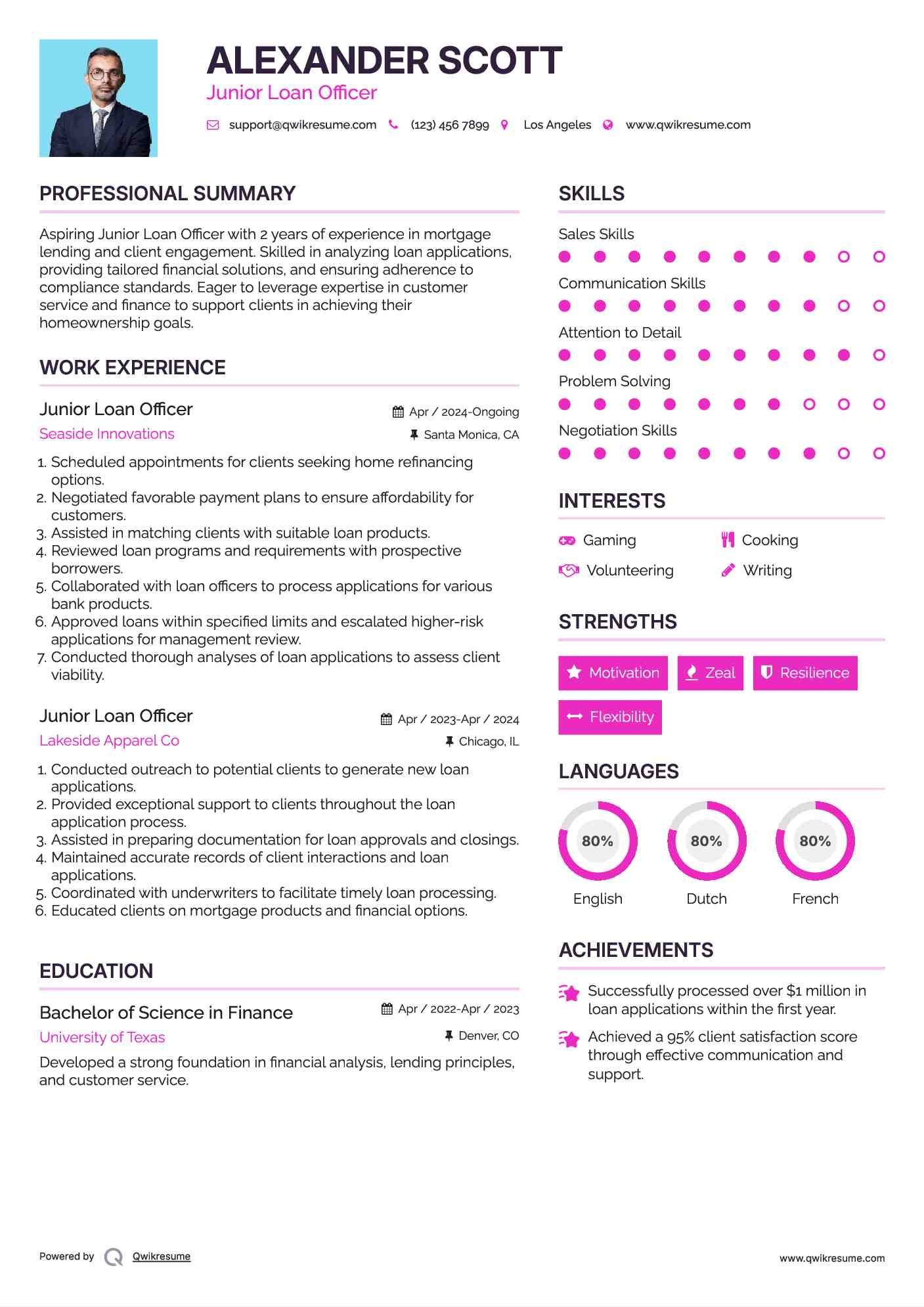 ALEXANDER SCOTT
Junior Loan Officer

support@qwikresume.com (123) 456 7899 Los Angeles www.qwikresume.com

PROFESSIONAL SUMMARY

Aspiring Junior Loan Officer with 2 years of experience in mortgage lending and client engagement. Skilled in analyzing loan applications, providing tailored financial solutions, and ensuring adherence to compliance standards. Eager to leverage expertise in customer service and finance to support clients in achieving their homeownership goals.

WORK EXPERIENCE

Junior Loan Officer
Apr / 2024-Ongoing
Seaside Innovations
Santa Monica, CA

1. Scheduled appointments for clients seeking home refinancing options.
2. Negotiated favorable payment plans to ensure affordability for customers.
3. Assisted in matching clients with suitable loan products.
4. Reviewed loan programs and requirements with prospective borrowers.
5. Collaborated with loan officers to process applications for various bank products.
6. Approved loans within specified limits and escalated higher-risk applications for management review.
7. Conducted thorough analyses of loan applications to assess client viability.

Junior Loan Officer
Apr / 2023-Apr / 2024
Lakeside Apparel Co
Chicago, IL

1. Conducted outreach to potential clients to generate new loan applications.
2. Provided exceptional support to clients throughout the loan application process.
3. Assisted in preparing documentation for loan approvals and closings.
4. Maintained accurate records of client interactions and loan applications.
5. Coordinated with underwriters to facilitate timely loan processing.
6. Educated clients on mortgage products and financial options.

EDUCATION

Bachelor of Science in Finance
Apr / 2022-Apr / 2023
University of Texas
Denver, CO

Developed a strong foundation in financial analysis, lending principles, and customer service.

SKILLS

Sales Skills

Communication Skills

Attention to Detail

Problem Solving

Negotiation Skills

INTERESTS

Gaming
Cooking
Volunteering
Writing

STRENGTHS

Motivation
Zeal
Resilience
Flexibility

LANGUAGES

80%
English
80%
Dutch
80%
French

ACHIEVEMENTS

Successfully processed over $1 million in loan applications within the first year.

Achieved a 95% client satisfaction score through effective communication and support.

Powered by Qwikresume
www.qwikresume.com